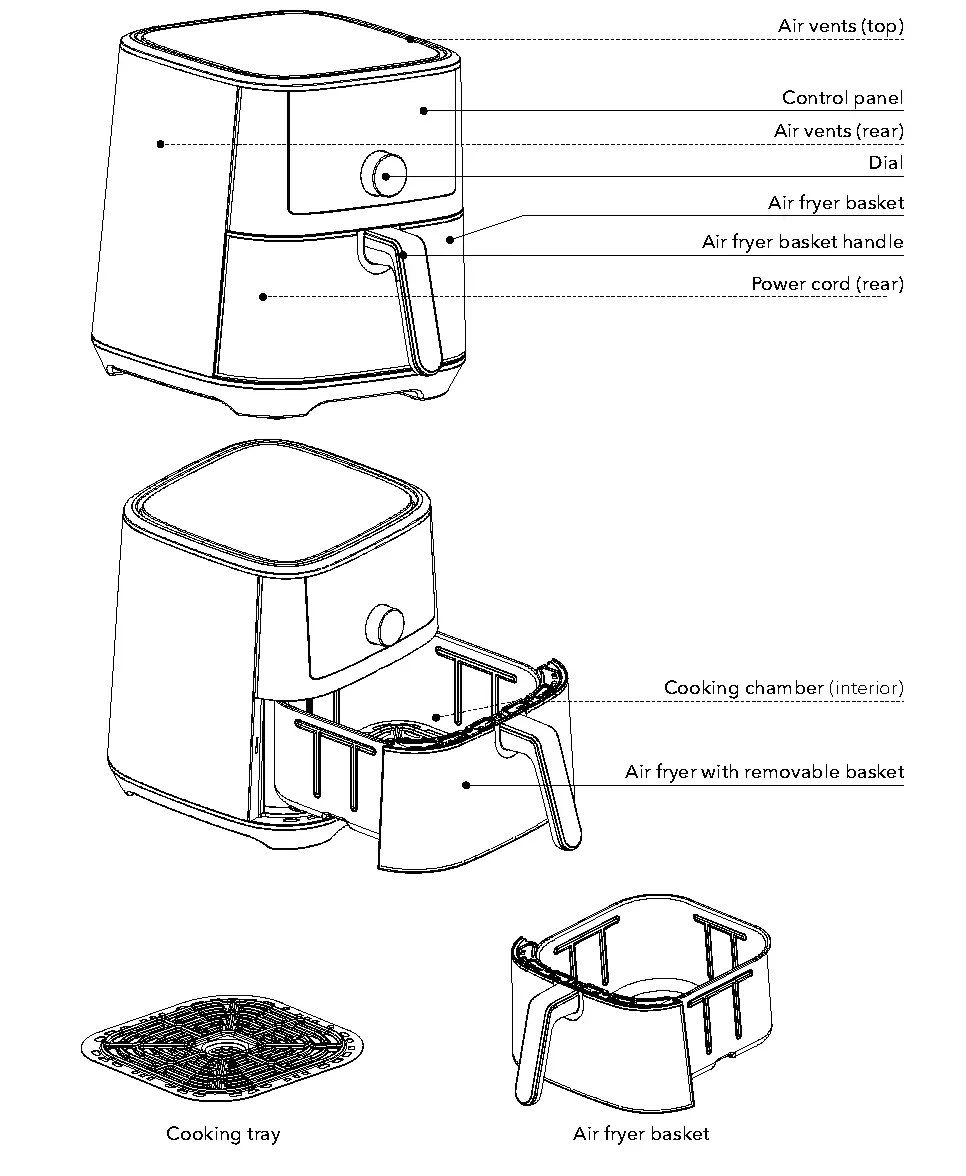 Air vents (top)
Control panel
Air vents (rear)
Dial
Air fryer basket
Air fryer basket handle
Power cord (rear)

Cooking chamber (interior)
Air fryer with removable basket

Cooking tray
Air fryer basket